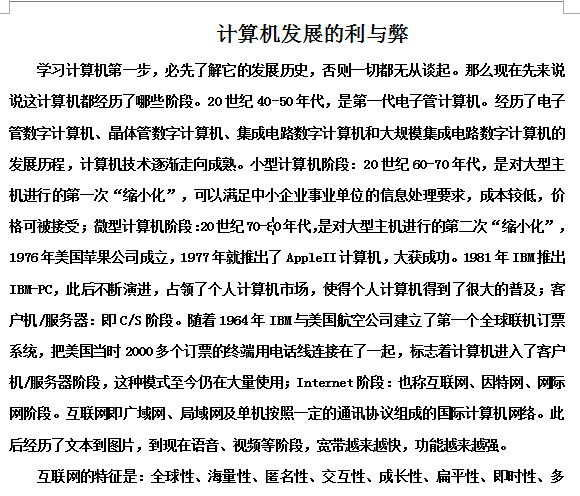 计算机发展的利与弊

学习计算机第一步，必先了解它的发展历史，否则一切都无从谈起。那么现在先来说说这计算机都经历了哪些阶段。20世纪40-50年代，是第一代电子管计算机。经历了电子管数字计算机、晶体管数字计算机、集成电路数字计算机和大规模集成电路数字计算机的发展历程，计算机技术逐渐走向成熟。小型计算机阶段：20世纪60-70年代，是对大型主机进行的第一次“缩小化”，可以满足中小企业事业单位的信息处理要求，成本较低，价格可被接受；微型计算机阶段:20世纪70-80年代,是对大型主机进行的第二次“缩小化”，1976年美国苹果公司成立，1977年就推出了AppleII计算机，大获成功。1981年IBM推出IBM-PC，此后不断演进，占领了个人计算机市场，使得个人计算机得到了很大的普及；客户机/服务器：即C/S阶段。随着1964年IBM与美国航空公司建立了第一个全球联机订票系统，把美国当时2000多个订票的终端用电话线连接在了一起，标志着计算机进入了客户机/服务器阶段，这种模式至今仍在大量使用；Internet阶段：也称互联网、因特网、网际网阶段。互联网即广域网、局域网及单机按照一定的通讯协议组成的国际计算机网络。此后经历了文本到图片，到现在语音、视频等阶段，宽带越来越快，功能越来越强。

互联网的特征是：全球性、海量性、匿名性、交互性、成长性、扁平性、即时性、多